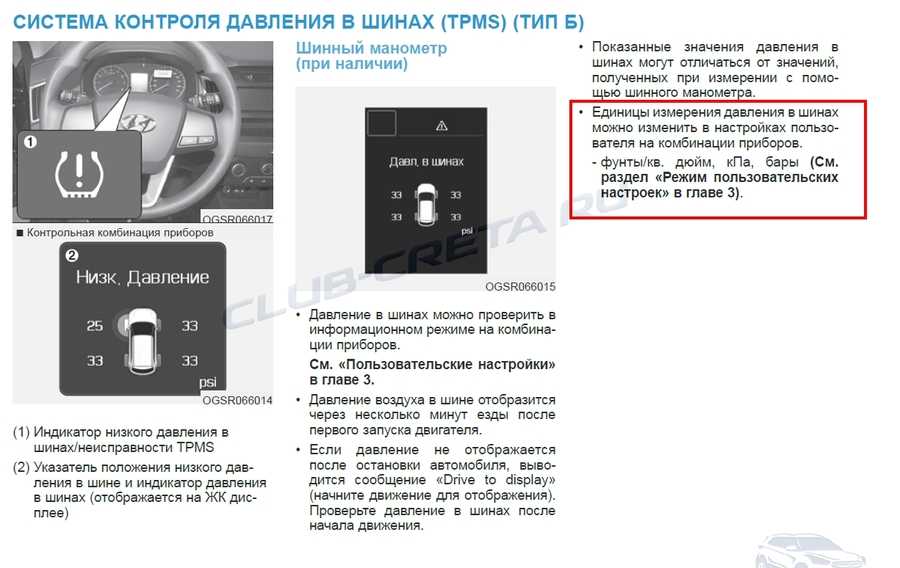 СИСТЕМА КОНТРОЛЯ ДАВЛЕНИЯ В ШИНАХ (TPMS) (ТИП Б)

1

OGSR066017

■ Контрольная комбинация приборов

2

Низк. Давление

25 33
33 33
psi

OGSR066014

(1) Индикатор низкого давления в шинах/неисправности TPMS

(2) Указатель положения низкого давления в шине и индикатор давления в шинах (отображается на ЖК дисплее)

Шинный манометр (при наличии)

Давл. в шинах

33 33
33 33
psi

OGSR066015

• Давление в шинах можно проверить в информационном режиме на комбинации приборов.

См. «Пользовательские настройки» в главе 3.

• Давление воздуха в шине отобразится через несколько минут езды после первого запуска двигателя.

• Если давление не отображается после остановки автомобиля, выводится сообщение «Drive to display» (начните движение для отображения). Проверьте давление в шинах после начала движения.

• Показанные значения давления в шинах могут отличаться от значений, полученных при измерении с помощью шинного манометра.

• Единицы измерения давления в шинах можно изменить в настройках пользователя на комбинации приборов.

- фунты/кв. дюйм, кПа, бары (См. раздел «Режим пользовательских настроек» в главе 3).

CLUB-CRETA.RU